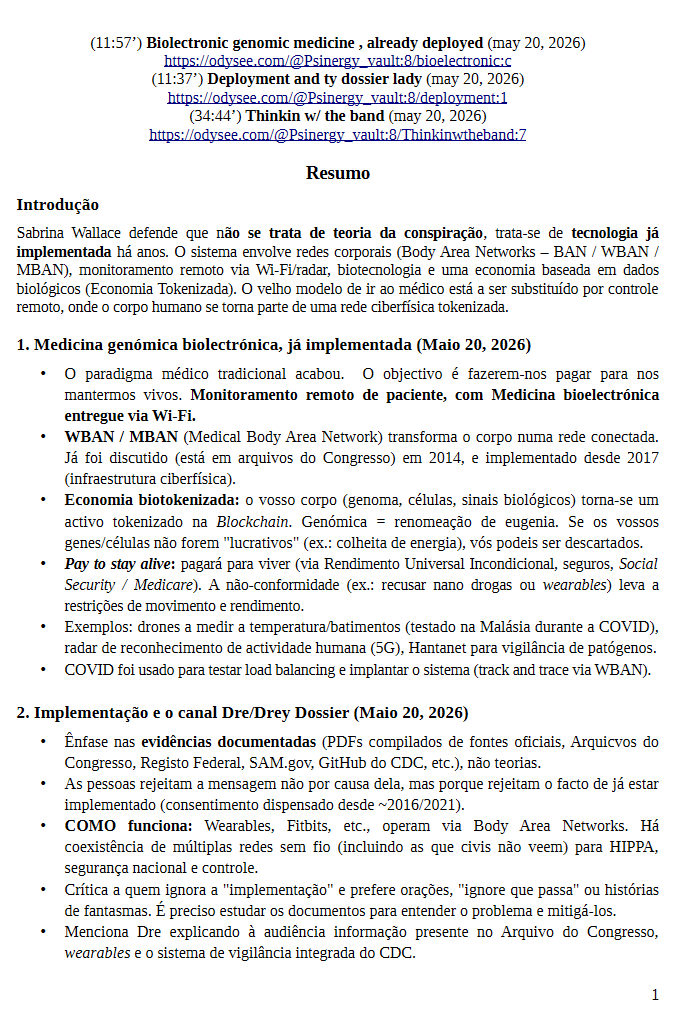 (11:57') Biolectronic genomic medicine , already deployed (may 20, 2026)
https://odysee.com/@Psinergy_vault:8/bioelectronic:c
(11:37') Deployment and ty dossier lady (may 20, 2026)
https://odysee.com/@Psinergy_vault:8/deployment:1
(34:44') Thinkin w/ the band (may 20, 2026)
https://odysee.com/@Psinergy_vault:8/Thinkinwtheband:7

Resumo

Introdução

Sabrina Wallace defende que não se trata de teoria da conspiração, trata-se de tecnologia já implementada há anos. O sistema envolve redes corporais (Body Area Networks – BAN / WBAN / MBAN), monitoramento remoto via Wi-Fi/radar, biotecnologia e uma economia baseada em dados biológicos (Economia Tokenizada). O velho modelo de ir ao médico está a ser substituído por controle remoto, onde o corpo humano se torna parte de uma rede ciberfísica tokenizada.

1. Medicina genómica biolectrónica, já implementada (Maio 20, 2026)

• O paradigma médico tradicional acabou. O objectivo é fazerem-nos pagar para nos mantermos vivos. Monitoramento remoto de paciente, com Medicina bioelectrónica entregue via Wi-Fi.
• WBAN / MBAN (Medical Body Area Network) transforma o corpo numa rede conectada. Já foi discutido (está em arquivos do Congresso) em 2014, e implementado desde 2017 (infraestrutura ciberfísica).
• Economia biotokenizada: o vosso corpo (genoma, células, sinais biológicos) torna-se um activo tokenizado na Blockchain. Genómica = renomeação de eugenia. Se os vossos genes/células não forem "lucrativos" (ex.: colheita de energia), vós podeis ser descartados.
• Pay to stay alive: pagará para viver (via Rendimento Universal Incondicional, seguros, Social Security / Medicare). A não-conformidade (ex.: recusar nano drogas ou wearables) leva a restrições de movimento e rendimento.
• Exemplos: drones a medir a temperatura/batimentos (testado na Malásia durante a COVID), radar de reconhecimento de actividade humana (5G), Hantanet para vigilância de patógenos.
• COVID foi usado para testar load balancing e implantar o sistema (track and trace via WBAN).

2. Implementação e o canal Dre/Drey Dossier (Maio 20, 2026)

• Ênfase nas evidências documentadas (PDFs compilados de fontes oficiais, Arquicvos do Congresso, Registo Federal, SAM.gov, GitHub do CDC, etc.), não teorias.
• As pessoas rejeitam a mensagem não por causa dela, mas porque rejeitam o facto de já estar implementado (consentimento dispensado desde ~2016/2021).
• COMO funciona: Wearables, Fitbits, etc., operam via Body Area Networks. Há coexistência de múltiplas redes sem fio (incluindo as que civis não veem) para HIPPA, segurança nacional e controle.
• Crítica a quem ignora a "implementação" e prefere orações, "ignore que passa" ou histórias de fantasmas. É preciso estudar os documentos para entender o problema e mitigá-los.
• Menciona Dre explicando à audiência informação presente no Arquivo do Congresso, wearables e o sistema de vigilância integrada do CDC.

1